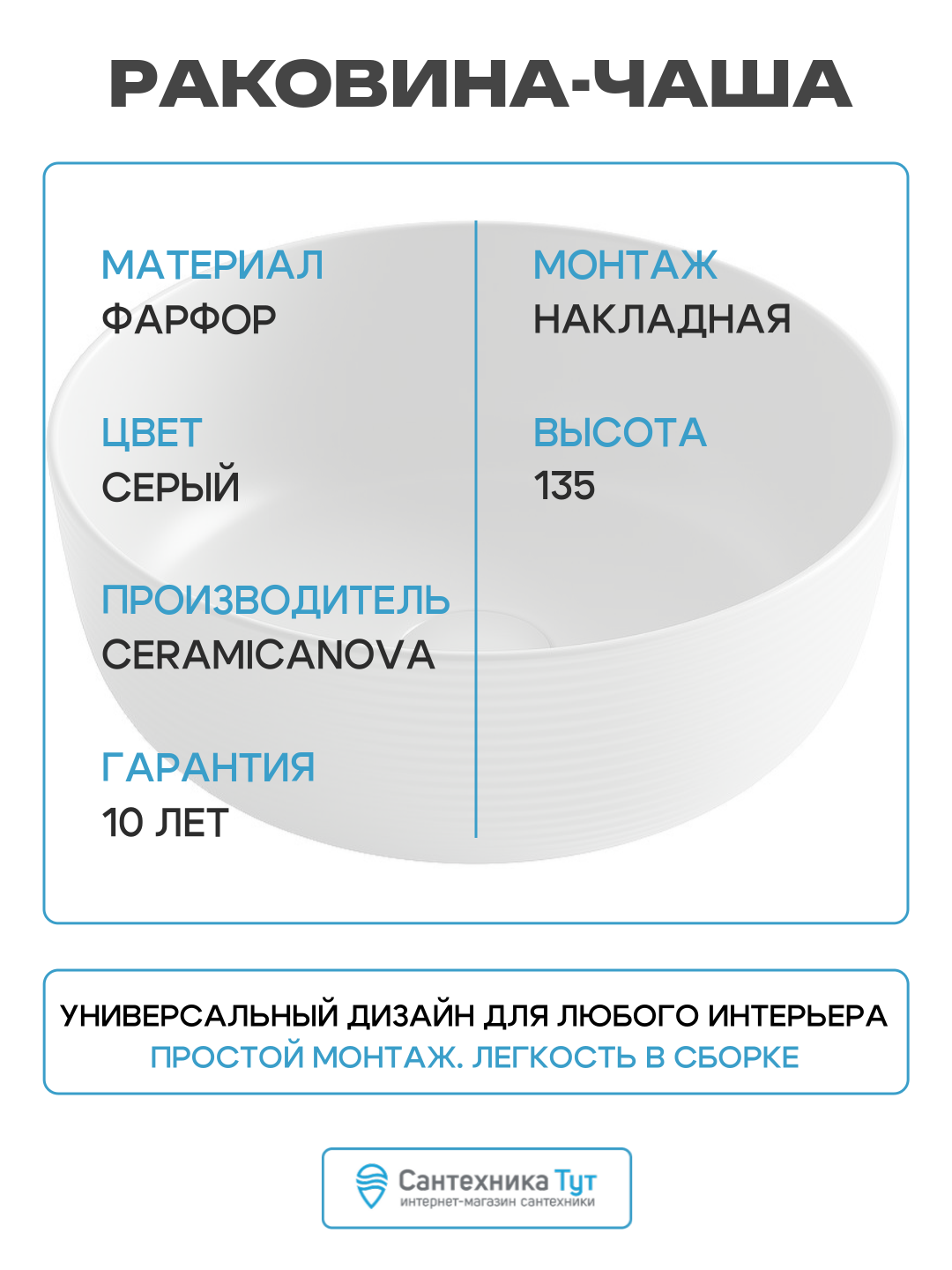 РАКОВИНА-ЧАША

МАТЕРИАЛ
ФАРФОР

ЦВЕТ
СЕРЫЙ

ПРОИЗВОДИТЕЛЬ
CERAMICANOVA

ГАРАНТИЯ
10 ЛЕТ

МОНТАЖ
НАКЛАДНАЯ

ВЫСОТА
135

УНИВЕРСАЛЬНЫЙ ДИЗАЙН ДЛЯ ЛЮБОГО ИНТЕРЬЕРА
ПРОСТОЙ МОНТАЖ. ЛЕГКОСТЬ В СБОРКЕ

Сантехника Тут
интернет-магазин сантехники